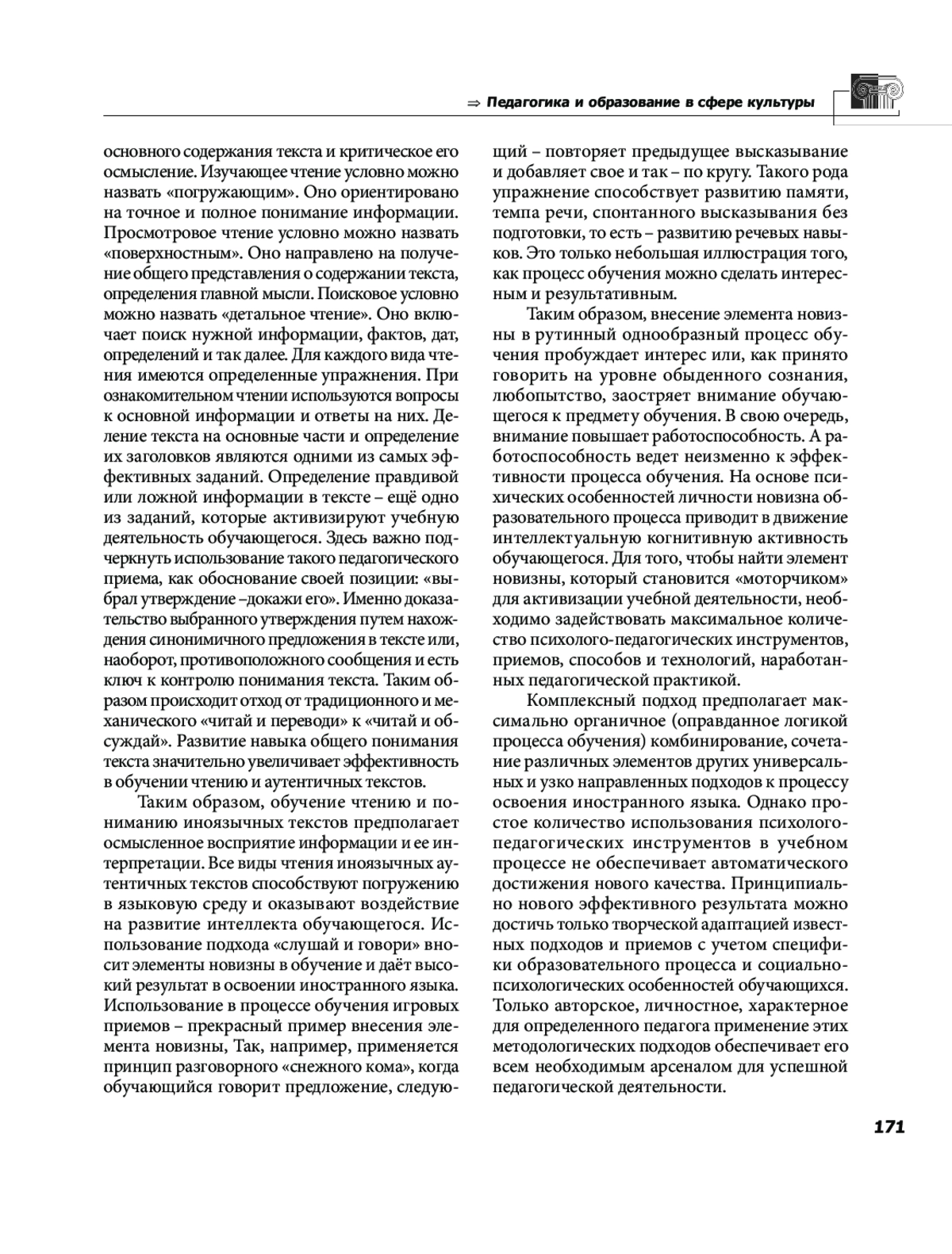 ⇒ Педагогика и образование в сфере культуры

основного содержания текста и критическое его осмысление. Изучающее чтение условно можно назвать «погружающим». Оно ориентировано на точное и полное понимание информации. Просмотровое чтение условно можно назвать «поверхностным». Оно направлено на получение общего представления о содержании текста, определения главной мысли. Поисковое условно можно назвать «детальное чтение». Оно включает поиск нужной информации, фактов, дат, определений и так далее. Для каждого вида чтения имеются определенные упражнения. При ознакомительном чтении используются вопросы к основной информации и ответы на них. Деление текста на основные части и определение их заголовков являются одними из самых эффективных заданий. Определение правдивой или ложной информации в тексте – ещё одно из заданий, которые активизируют учебную деятельность обучающегося. Здесь важно подчеркнуть использование такого педагогического приема, как обоснование своей позиции: «выбрал утверждение –докажи его». Именно доказательство выбранного утверждения путем нахождения синонимичного предложения в тексте или, наоборот, противоположного сообщения и есть ключ к контролю понимания текста. Таким образом происходит отход от традиционного и механического «читай и переводи» к «читай и обсуждай». Развитие навыка общего понимания текста значительно увеличивает эффективность в обучении чтению и аутентичных текстов.

Таким образом, обучение чтению и пониманию иноязычных текстов предполагает осмысленное восприятие информации и ее интерпретации. Все виды чтения иноязычных аутентичных текстов способствуют погружению в языковую среду и оказывают воздействие на развитие интеллекта обучающегося. Использование подхода «слушай и говори» вносит элементы новизны в обучение и даёт высокий результат в освоении иностранного языка. Использование в процессе обучения игровых приемов – прекрасный пример внесения элемента новизны, Так, например, применяется принцип разговорного «снежного кома», когда обучающийся говорит предложение, следующий – повторяет предыдущее высказывание и добавляет свое и так – по кругу. Такого рода упражнение способствует развитию памяти, темпа речи, спонтанного высказывания без подготовки, то есть – развитию речевых навыков. Это только небольшая иллюстрация того, как процесс обучения можно сделать интересным и результативным.

Таким образом, внесение элемента новизны в рутинный однообразный процесс обучения пробуждает интерес или, как принято говорить на уровне обыденного сознания, любопытство, заостряет внимание обучающегося к предмету обучения. В свою очередь, внимание повышает работоспособность. А работоспособность ведет неизменно к эффективности процесса обучения. На основе психических особенностей личности новизна образовательного процесса приводит в движение интеллектуальную когнитивную активность обучающегося. Для того, чтобы найти элемент новизны, который становится «моторчиком» для активизации учебной деятельности, необходимо задействовать максимальное количество психолого-педагогических инструментов, приемов, способов и технологий, наработанных педагогической практикой.

Комплексный подход предполагает максимально органичное (оправданное логикой процесса обучения) комбинирование, сочетание различных элементов других универсальных и узко направленных подходов к процессу освоения иностранного языка. Однако простое количество использования психолого-педагогических инструментов в учебном процессе не обеспечивает автоматического достижения нового качества. Принципиально нового эффективного результата можно достичь только творческой адаптацией известных подходов и приемов с учетом специфики образовательного процесса и социально-психологических особенностей обучающихся. Только авторское, личностное, характерное для определенного педагога применение этих методологических подходов обеспечивает его всем необходимым арсеналом для успешной педагогической деятельности.

171